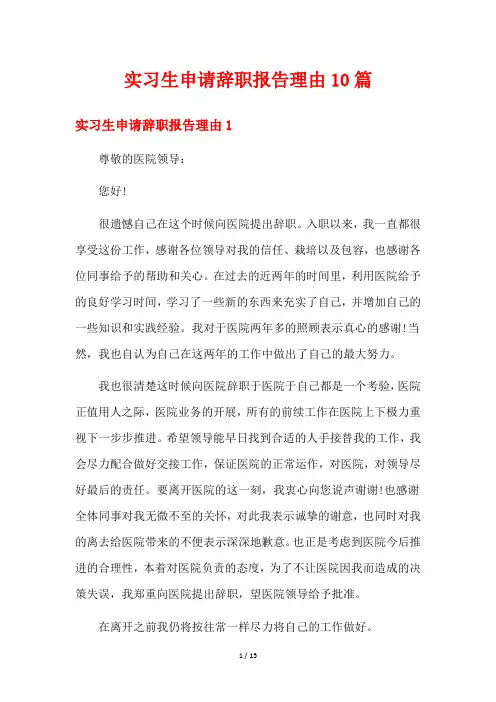 实习生申请辞职报告理由10篇

实习生申请辞职报告理由1

尊敬的医院领导：

您好!

很遗憾自己在这个时候向医院提出辞职。入职以来，我一直都很享受这份工作，感谢各位领导对我的信任、栽培以及包容，也感谢各位同事给予的帮助和关心。在过去的近两年的时间里，利用医院给予的良好学习时间，学习了一些新的东西来充实了自己，并增加自己的一些知识和实践经验。我对于医院两年多的照顾表示真心的感谢!当然，我也自认为自己在这两年的工作中做出了自己的最大努力。

我也很清楚这时候向医院辞职于医院于自己都是一个考验，医院正值用人之际，医院业务的开展，所有的前续工作在医院上下极力重视下一步步推进。希望领导能早日找到合适的人手接替我的工作，我会尽力配合做好交接工作，保证医院的正常运作，对医院，对领导尽好最后的责任。要离开医院的这一刻，我衷心向您说声谢谢!也感谢全体同事对我无微不至的关怀，对此我表示诚挚的谢意，也同时对我的离去给医院带来的不便表示深深地歉意。也正是考虑到医院今后推进的合理性，本着对医院负责的态度，为了不让医院因我而造成的决策失误，我郑重向医院提出辞职，望医院领导给予批准。

在离开之前我仍将按往常一样尽力将自己的工作做好。

1 / 15